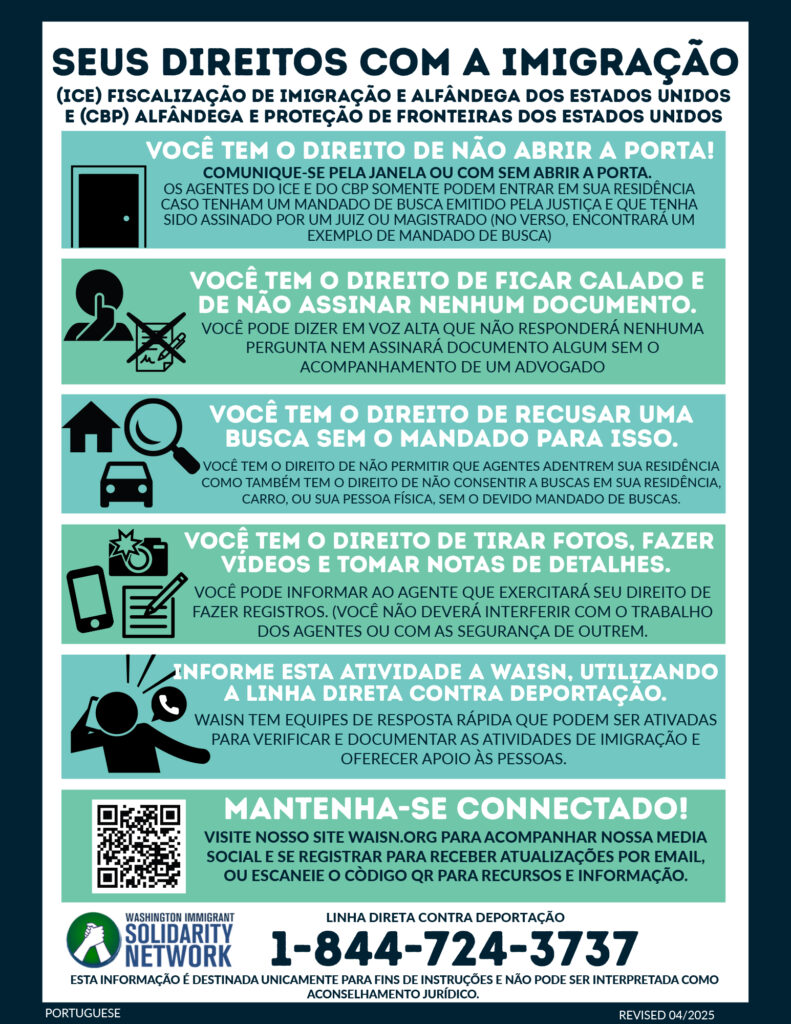 SEUS DIREITOS COM A IMIGRAÇÃO

(ICE) FISCALIZAÇÃO DE IMIGRAÇÃO E ALFÂNDEGA DOS ESTADOS UNIDOS E (CBP) ALFÂNDEGA E PROTEÇÃO DE FRONTEIRAS DOS ESTADOS UNIDOS

VOCÊ TEM O DIREITO DE NÃO ABRIR A PORTA!

COMUNIQUE-SE PELA JANELA OU COM SEM ABRIR A PORTA.

OS AGENTES DO ICE E DO CBP SOMENTE PODEM ENTRAR EM SUA RESIDÊNCIA CASO TENHAM UM MANDADO DE BUSCA EMITIDO PELA JUSTIÇA E QUE TENHA SIDO ASSINADO POR UM JUIZ OU MAGISTRADO (NO VERSO, ENCONTRARÁ UM EXEMPLO DE MANDADO DE BUSCA)

VOCÊ TEM O DIREITO DE FICAR CALADO E DE NÃO ASSINAR NENHUM DOCUMENTO.

VOCÊ PODE DIZER EM VOZ ALTA QUE NÃO RESPONDERÁ NENHUMA PERGUNTA NEM ASSINARÁ DOCUMENTO ALGUM SEM O ACOMPANHAMENTO DE UM ADVOGADO

VOCÊ TEM O DIREITO DE RECUSAR UMA BUSCA SEM O MANDADO PARA ISSO.

VOCÊ TEM O DIREITO DE NÃO PERMITIR QUE AGENTES ADENTREM SUA RESIDÊNCIA COMO TAMBÉM TEM O DIREITO DE NÃO CONSENTIR A BUSCAS EM SUA RESIDÊNCIA, CARRO, OU SUA PESSOA FÍSICA, SEM O DEVIDO MANDADO DE BUSCAS.

VOCÊ TEM O DIREITO DE TIRAR FOTOS, FAZER VÍDEOS E TOMAR NOTAS DE DETALHES.

VOCÊ PODE INFORMAR AO AGENTE QUE EXERCITARÁ SEU DIREITO DE FAZER REGISTROS. (VOCÊ NÃO DEVERÁ INTERFERIR COM O TRABALHO DOS AGENTES OU COM AS SEGURANÇA DE OUTREM.

INFORME ESTA ATIVIDADE A WAISN, UTILIZANDO A LINHA DIRETA CONTRA DEPORTAÇÃO.

WAISN TEM EQUIPES DE RESPOSTA RÁPIDA QUE PODEM SER ATIVADAS PARA VERIFICAR E DOCUMENTAR AS ATIVIDADES DE IMIGRAÇÃO E OFERECER APOIO ÀS PESSOAS.

MANTENHA-SE CONNECTADO!

VISITE NOSSO SITE WAISN.ORG PARA ACOMPANHAR NOSSA MEDIA SOCIAL E SE REGISTRAR PARA RECEBER ATUALIZAÇÕES POR EMAIL, OU ESCANEIE O CÒDIGO QR PARA RECURSOS E INFORMAÇÃO.

WASHINGTON IMMIGRANT SOLIDARITY NETWORK

LINHA DIRETA CONTRA DEPORTAÇÃO

1-844-724-3737

ESTA INFORMAÇÃO É DESTINADA UNICAMENTE PARA FINS DE INSTRUÇÕES E NÃO PODE SER INTERPRETADA COMO ACONSELHAMENTO JURÍDICO.

PORTUGUESE

REVISED 04/2025